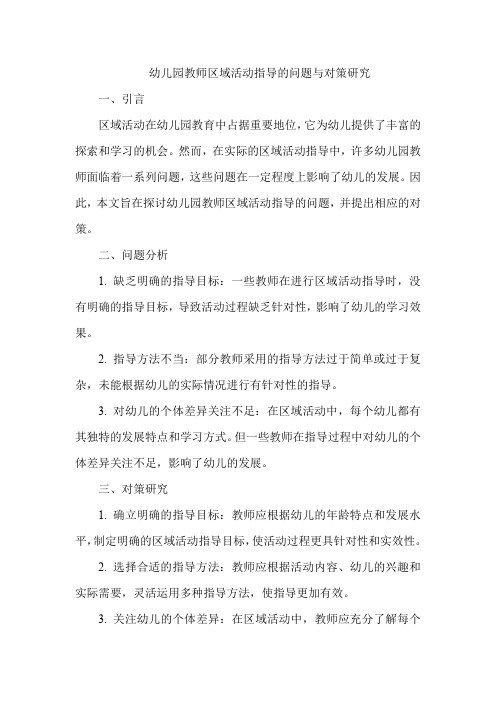 幼儿园教师区域活动指导的问题与对策研究

一、引言

区域活动在幼儿园教育中占据重要地位，它为幼儿提供了丰富的探索和学习的机会。然而，在实际的区域活动指导中，许多幼儿园教师面临着一系列问题，这些问题在一定程度上影响了幼儿的发展。因此，本文旨在探讨幼儿园教师区域活动指导的问题，并提出相应的对策。

二、问题分析

1. 缺乏明确的指导目标：一些教师在进行区域活动指导时，没有明确的指导目标，导致活动过程缺乏针对性，影响了幼儿的学习效果。

2. 指导方法不当：部分教师采用的指导方法过于简单或过于复杂，未能根据幼儿的实际情况进行有针对性的指导。

3. 对幼儿的个体差异关注不足：在区域活动中，每个幼儿都有其独特的发展特点和学习方式。但一些教师在指导过程中对幼儿的个体差异关注不足，影响了幼儿的发展。

三、对策研究

1. 确立明确的指导目标：教师应根据幼儿的年龄特点和发展水平，制定明确的区域活动指导目标，使活动过程更具针对性和实效性。

2. 选择合适的指导方法：教师应根据活动内容、幼儿的兴趣和实际需要，灵活运用多种指导方法，使指导更加有效。

3. 关注幼儿的个体差异：在区域活动中，教师应充分了解每个